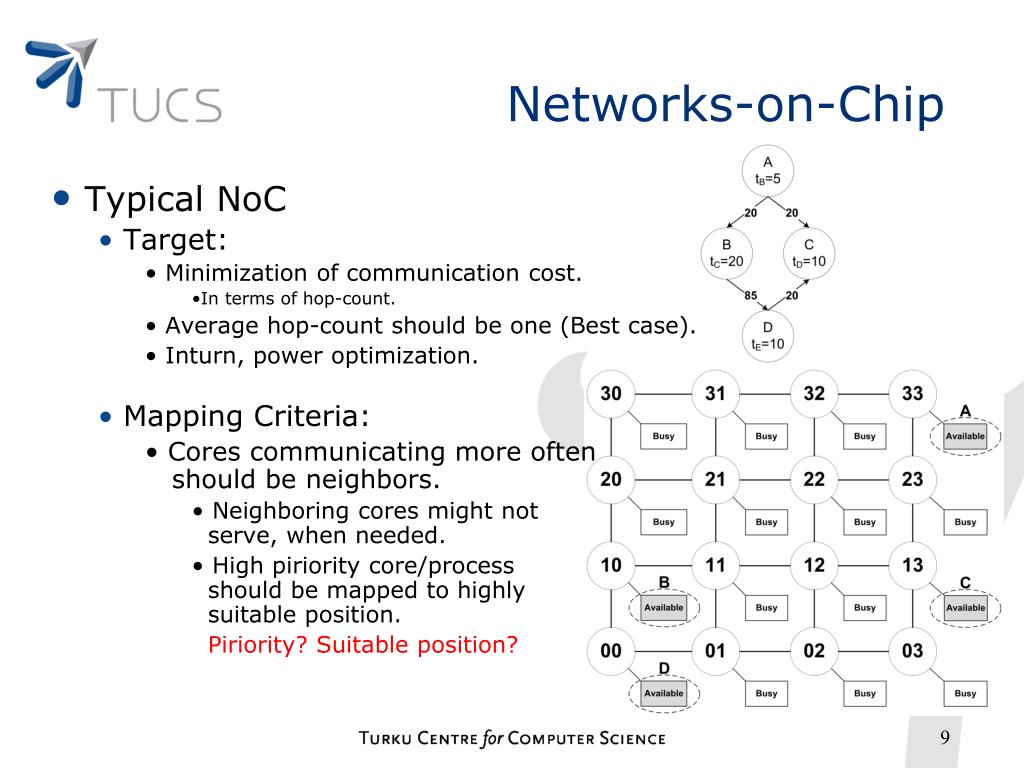 TUCS

Networks-on-Chip

• Typical NoC
  • Target:
    • Minimization of communication cost.
      •In terms of hop-count.
    • Average hop-count should be one (Best case).
    • Inturn, power optimization.

  • Mapping Criteria:
    • Cores communicating more often should be neighbors.
      • Neighboring cores might not serve, when needed.
      • High piriority core/process should be mapped to highly suitable position.
      Piriority? Suitable position?

A
$t_B$=5
20 20
B
$t_C$=20
C
$t_D$=10
85 20
D
$t_E$=10

30 31 32 33
Busy Busy Busy A Available
20 21 22 23
Busy Busy Busy Busy
10 11 12 13
B Available Busy Busy C Available
00 01 02 03
D Available Busy Busy Busy

TURKU CENTRE for COMPUTER SCIENCE

9